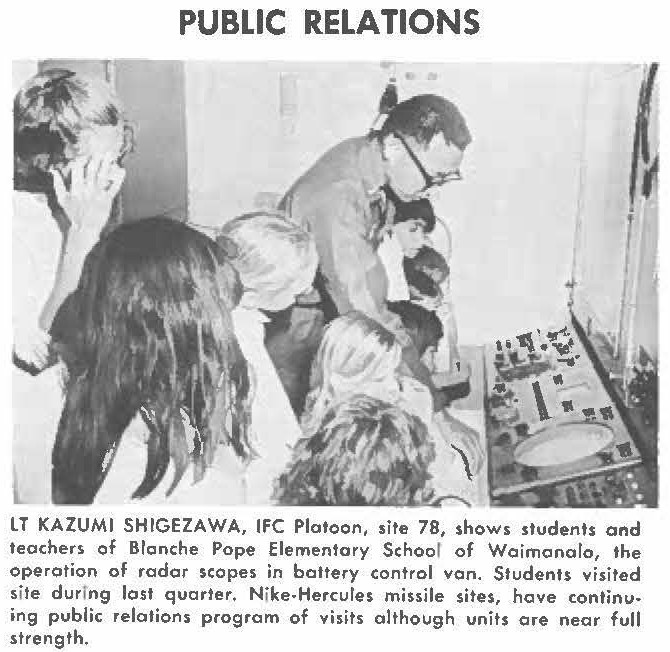 PUBLIC RELATIONS

LT KAZUMI SHIGEZAWA, IFC Platoon, site 78, shows students and teachers of Blanche Pope Elementary School of Waimanalo, the operation of radar scopes in battery control van. Students visited site during last quarter. Nike-Hercules missile sites, have continuing public relations program of visits although units are near full strength.